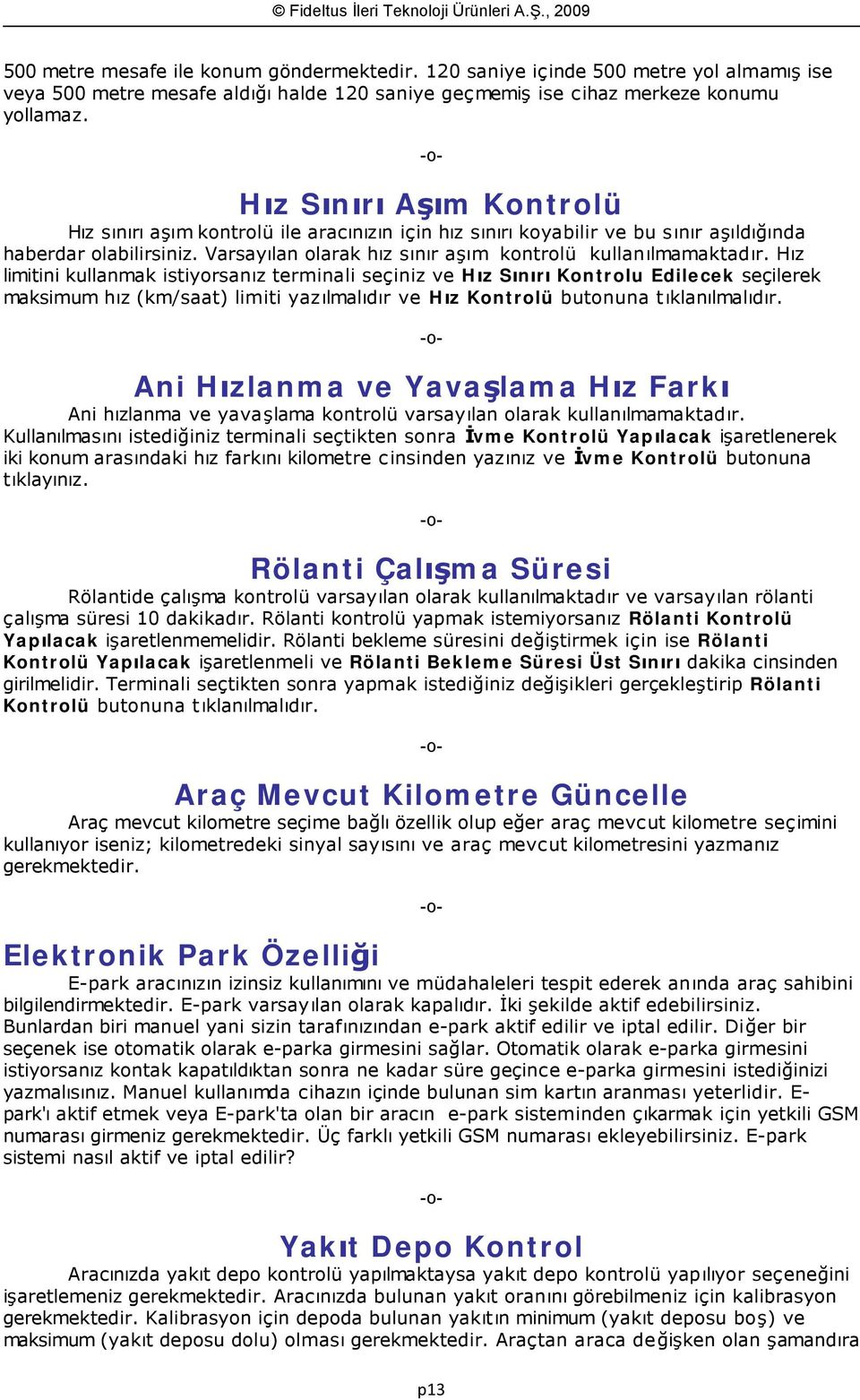 © Fideltus İleri Teknoloji Ürünleri A.Ş., 2009

500 metre mesafe ile konum göndermektedir. 120 saniye içinde 500 metre yol almamış ise veya 500 metre mesafe aldığı halde 120 saniye geçmemiş ise cihaz merkeze konumu yollamaz.

-o-

Hız Sınırı Aşım Kontrolü

Hız sınırı aşım kontrolü ile aracınızın için hız sınırı koyabilir ve bu sınır aşıldığında haberdar olabilirsiniz. Varsayılan olarak hız sınır aşım kontrolü kullanılmamaktadır. Hız limitini kullanmak istiyorsanız terminali seçiniz ve Hız Sınırı Kontrolu Edilecek seçilerek maksimum hız (km/saat) limiti yazılmalıdır ve Hız Kontrolü butonuna tıklanılmalıdır.

-o-

Ani Hızlanma ve Yavaşlama Hız Farkı

Ani hızlanma ve yavaşlama kontrolü varsayılan olarak kullanılmamaktadır. Kullanılmasını istediğiniz terminali seçtikten sonra İvme Kontrolü Yapılacak işaretlenerek iki konum arasındaki hız farkını kilometre cinsinden yazınız ve İvme Kontrolü butonuna tıklayınız.

-o-

Rölanti Çalışma Süresi

Rölantide çalışma kontrolü varsayılan olarak kullanılmaktadır ve varsayılan rölanti çalışma süresi 10 dakikadır. Rölanti kontrolü yapmak istemiyorsanız Rölanti Kontrolü Yapılacak işaretlenmemelidir. Rölanti bekleme süresini değiştirmek için ise Rölanti Kontrolü Yapılacak işaretlenmeli ve Rölanti Bekleme Süresi Üst Sınırı dakika cinsinden girilmelidir. Terminali seçtikten sonra yapmak istediğiniz değişikleri gerçekleştirip Rölanti Kontrolü butonuna tıklanılmalıdır.

-o-

Araç Mevcut Kilometre Güncelle

Araç mevcut kilometre seçime bağlı özellik olup eğer araç mevcut kilometre seçimini kullanıyor iseniz; kilometredeki sinyal sayısını ve araç mevcut kilometresini yazmanız gerekmektedir.

-o-

Elektronik Park Özelliği

E-park aracınızın izinsiz kullanımını ve müdahaleleri tespit ederek anında araç sahibini bilgilendirmektedir. E-park varsayılan olarak kapalıdır. İki şekilde aktif edebilirsiniz. Bunlardan biri manuel yani sizin tarafınızından e-park aktif edilir ve iptal edilir. Diğer bir seçenek ise otomatik olarak e-parka girmesini sağlar. Otomatik olarak e-parka girmesini istiyorsanız kontak kapatıldıktan sonra ne kadar süre geçince e-parka girmesini istediğinizi yazmalısınız. Manuel kullanımda cihazın içinde bulunan sim kartın aranması yeterlidir. E-park'ı aktif etmek veya E-park'ta olan bir aracın e-park sisteminden çıkarmak için yetkili GSM numarası girmeniz gerekmektedir. Üç farklı yetkili GSM numarası ekleyebilirsiniz. E-park sistemi nasıl aktif ve iptal edilir?

-o-

Yakıt Depo Kontrol

Aracınızda yakıt depo kontrolü yapılmaktaysa yakıt depo kontrolü yapılıyor seçeneğini işaretlemeniz gerekmektedir. Aracınızda bulunan yakıt oranını görebilmeniz için kalibrasyon gerekmektedir. Kalibrasyon için depoda bulunan yakıtın minimum (yakıt deposu boş) ve maksimum (yakıt deposu dolu) olması gerekmektedir. Araçtan araca değişken olan şamandıra

p13